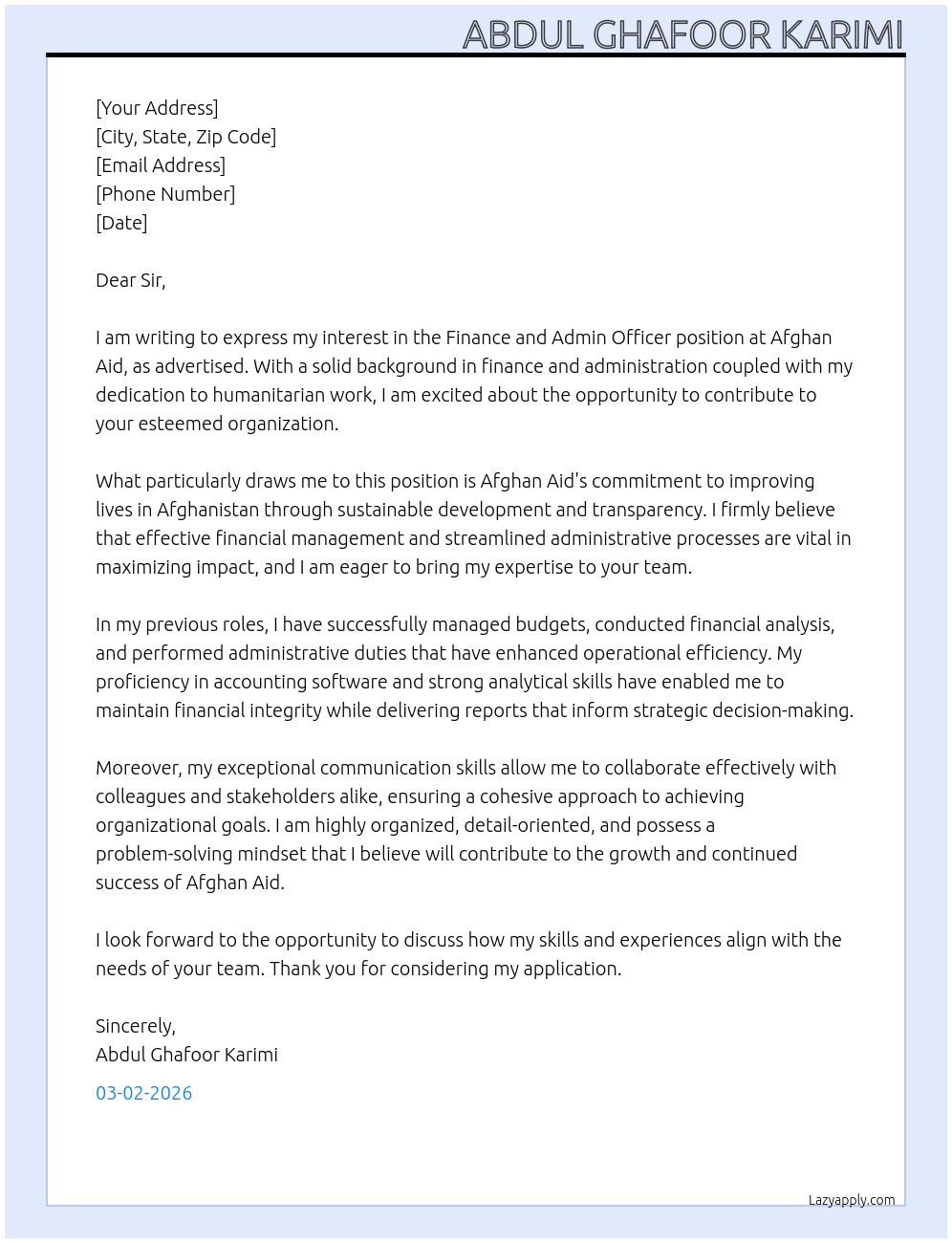 ABDUL GHAFOOR KARIMI

[Your Address]
[City, State, Zip Code]
[Email Address]
[Phone Number]
[Date]

Dear Sir,

I am writing to express my interest in the Finance and Admin Officer position at Afghan Aid, as advertised. With a solid background in finance and administration coupled with my dedication to humanitarian work, I am excited about the opportunity to contribute to your esteemed organization.

What particularly draws me to this position is Afghan Aid's commitment to improving lives in Afghanistan through sustainable development and transparency. I firmly believe that effective financial management and streamlined administrative processes are vital in maximizing impact, and I am eager to bring my expertise to your team.

In my previous roles, I have successfully managed budgets, conducted financial analysis, and performed administrative duties that have enhanced operational efficiency. My proficiency in accounting software and strong analytical skills have enabled me to maintain financial integrity while delivering reports that inform strategic decision-making.

Moreover, my exceptional communication skills allow me to collaborate effectively with colleagues and stakeholders alike, ensuring a cohesive approach to achieving organizational goals. I am highly organized, detail-oriented, and possess a problem-solving mindset that I believe will contribute to the growth and continued success of Afghan Aid.

I look forward to the opportunity to discuss how my skills and experiences align with the needs of your team. Thank you for considering my application.

Sincerely,
Abdul Ghafoor Karimi

03-02-2026

Lazyapply.com